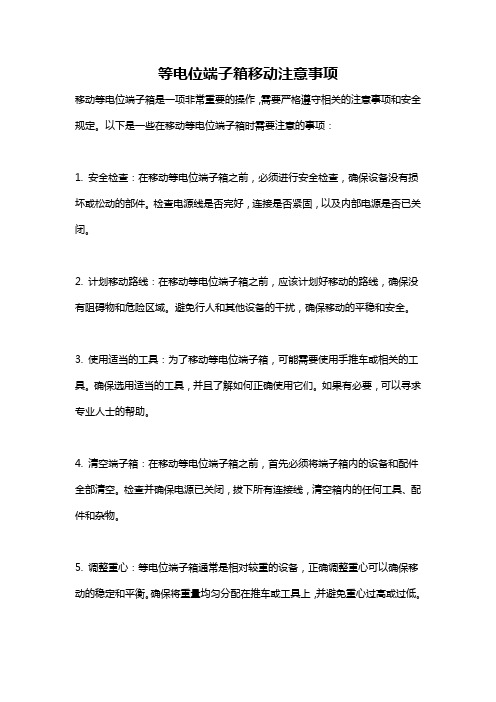 等电位端子箱移动注意事项

移动等电位端子箱是一项非常重要的操作，需要严格遵守相关的注意事项和安全规定。以下是一些在移动等电位端子箱时需要注意的事项：

1. 安全检查：在移动等电位端子箱之前，必须进行安全检查，确保设备没有损坏或松动的部件。检查电源线是否完好，连接是否紧固，以及内部电源是否已关闭。

2. 计划移动路线：在移动等电位端子箱之前，应该计划好移动的路线，确保没有阻碍物和危险区域。避免行人和其他设备的干扰，确保移动的平稳和安全。

3. 使用适当的工具：为了移动等电位端子箱，可能需要使用手推车或相关的工具。确保选用适当的工具，并且了解如何正确使用它们。如果有必要，可以寻求专业人士的帮助。

4. 清空端子箱：在移动等电位端子箱之前，首先必须将端子箱内的设备和配件全部清空。检查并确保电源已关闭，拔下所有连接线，清空箱内的任何工具、配件和杂物。

5. 调整重心：等电位端子箱通常是相对较重的设备，正确调整重心可以确保移动的稳定和平衡。确保将重量均匀分配在推车或工具上，并避免重心过高或过低。